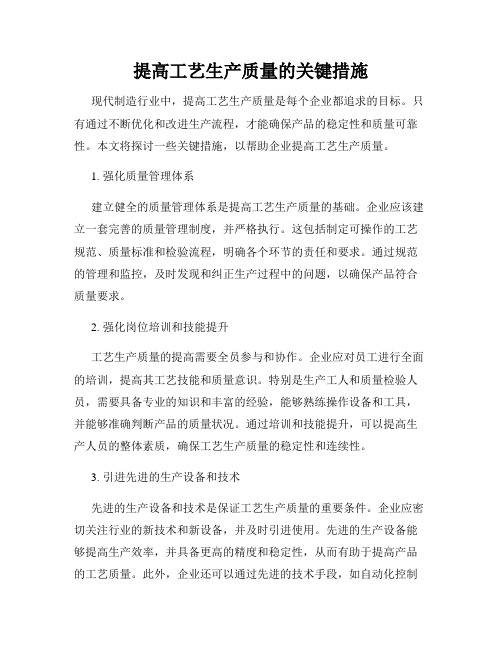 提高工艺生产质量的关键措施

现代制造行业中，提高工艺生产质量是每个企业都追求的目标。只有通过不断优化和改进生产流程，才能确保产品的稳定性和质量可靠性。本文将探讨一些关键措施，以帮助企业提高工艺生产质量。

1. 强化质量管理体系

建立健全的质量管理体系是提高工艺生产质量的基础。企业应该建立一套完善的质量管理制度，并严格执行。这包括制定可操作的工艺规范、质量标准和检验流程，明确各个环节的责任和要求。通过规范的管理和监控，及时发现和纠正生产过程中的问题，以确保产品符合质量要求。

2. 强化岗位培训和技能提升

工艺生产质量的提高需要全员参与和协作。企业应对员工进行全面的培训，提高其工艺技能和质量意识。特别是生产工人和质量检验人员，需要具备专业的知识和丰富的经验，能够熟练操作设备和工具，并能够准确判断产品的质量状况。通过培训和技能提升，可以提高生产人员的整体素质，确保工艺生产质量的稳定性和连续性。

3. 引进先进的生产设备和技术

先进的生产设备和技术是保证工艺生产质量的重要条件。企业应密切关注行业的新技术和新设备，并及时引进使用。先进的生产设备能够提高生产效率，并具备更高的精度和稳定性，从而有助于提高产品的工艺质量。此外，企业还可以通过先进的技术手段，如自动化控制